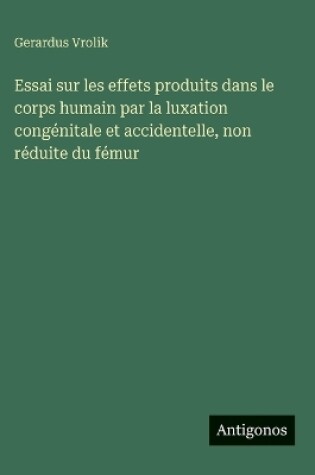 Gerardus Vrolik

Essai sur les effets produits dans le corps humain par la luxation congénitale et accidentelle, non réduite du fémur

Antigonos